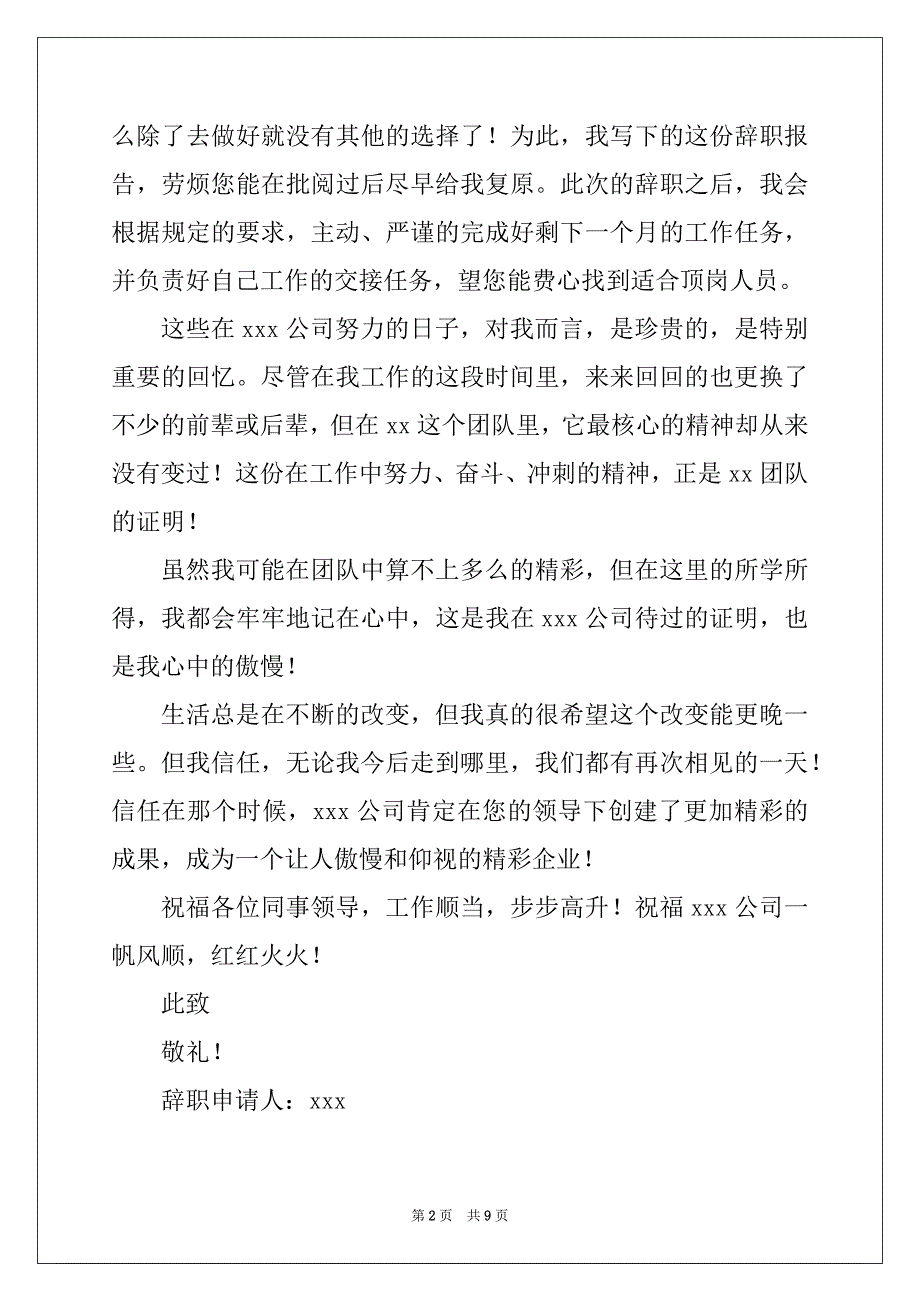 么除了去做好就没有其他的选择了！为此，我写下的这份辞职报告，劳烦您能在批阅过后尽早给我复原。此次的辞职之后，我会根据规定的要求，主动、严谨的完成好剩下一个月的工作任务，并负责好自己工作的交接任务，望您能费心找到适合顶岗人员。

这些在 xxx 公司努力的日子，对我而言，是珍贵的，是特别重要的回忆。尽管在我工作的这段时间里，来来回回的也更换了不少的前辈或后辈，但在 xx 这个团队里，它最核心的精神却从来没有变过！这份在工作中努力、奋斗、冲刺的精神，正是 xx 团队的证明！

虽然我可能在团队中算不上多么的精彩，但在这里的所学所得，我都会牢牢地记在心中，这是我在 xxx 公司待过的证明，也是我心中的傲慢！

生活总是在不断的改变，但我真的很希望这个改变能更晚一些。但我信任，无论我今后走到哪里，我们都有再次相见的一天！信任在那个时候，xxx 公司肯定在您的领导下创建了更加精彩的成果，成为一个让人傲慢和仰视的精彩企业！

祝福各位同事领导，工作顺当，步步高升！祝福 xxx 公司一帆风顺，红红火火！

此致

敬礼！

辞职申请人：xxx

第 2 页 共 9 页